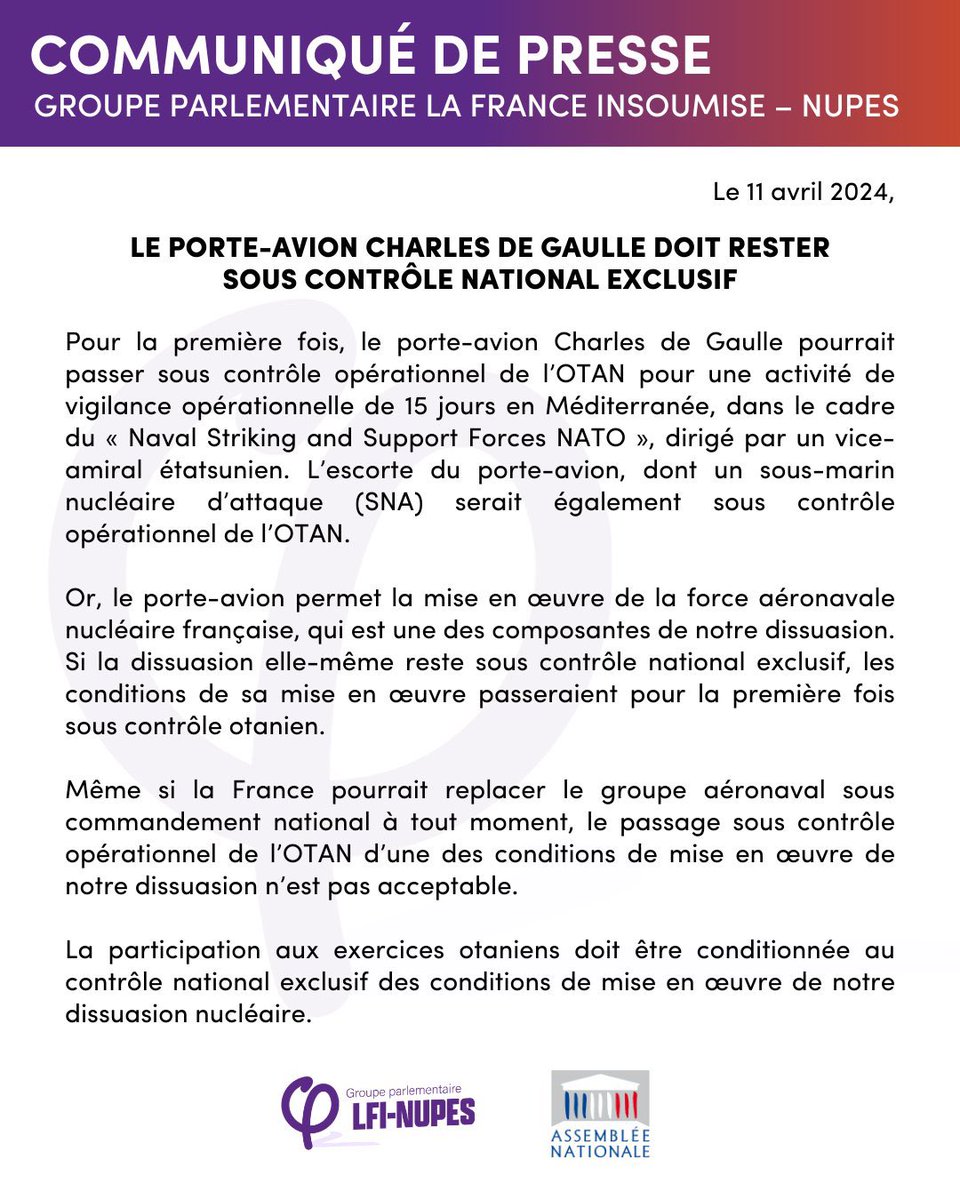 COMMUNIQUÉ DE PRESSE
GROUPE PARLEMENTAIRE LA FRANCE INSOUMISE – NUPES

Le 11 avril 2024,

LE PORTE-AVION CHARLES DE GAULLE DOIT RESTER SOUS CONTRÔLE NATIONAL EXCLUSIF

Pour la première fois, le porte-avion Charles de Gaulle pourrait passer sous contrôle opérationnel de l'OTAN pour une activité de vigilance opérationnelle de 15 jours en Méditerranée, dans le cadre du « Naval Striking and Support Forces NATO », dirigé par un vice-amiral étatsunien. L'escorte du porte-avion, dont un sous-marin nucléaire d'attaque (SNA) serait également sous contrôle opérationnel de l'OTAN.

Or, le porte-avion permet la mise en œuvre de la force aéronavale nucléaire française, qui est une des composantes de notre dissuasion. Si la dissuasion elle-même reste sous contrôle national exclusif, les conditions de sa mise en œuvre passeraient pour la première fois sous contrôle otanien.

Même si la France pourrait replacer le groupe aéronaval sous commandement national à tout moment, le passage sous contrôle opérationnel de l'OTAN d'une des conditions de mise en œuvre de notre dissuasion n'est pas acceptable.

La participation aux exercices otaniens doit être conditionnée au contrôle national exclusif des conditions de mise en œuvre de notre dissuasion nucléaire.

Groupe parlementaire
LFI-NUPES

ASSEMBLÉE NATIONALE